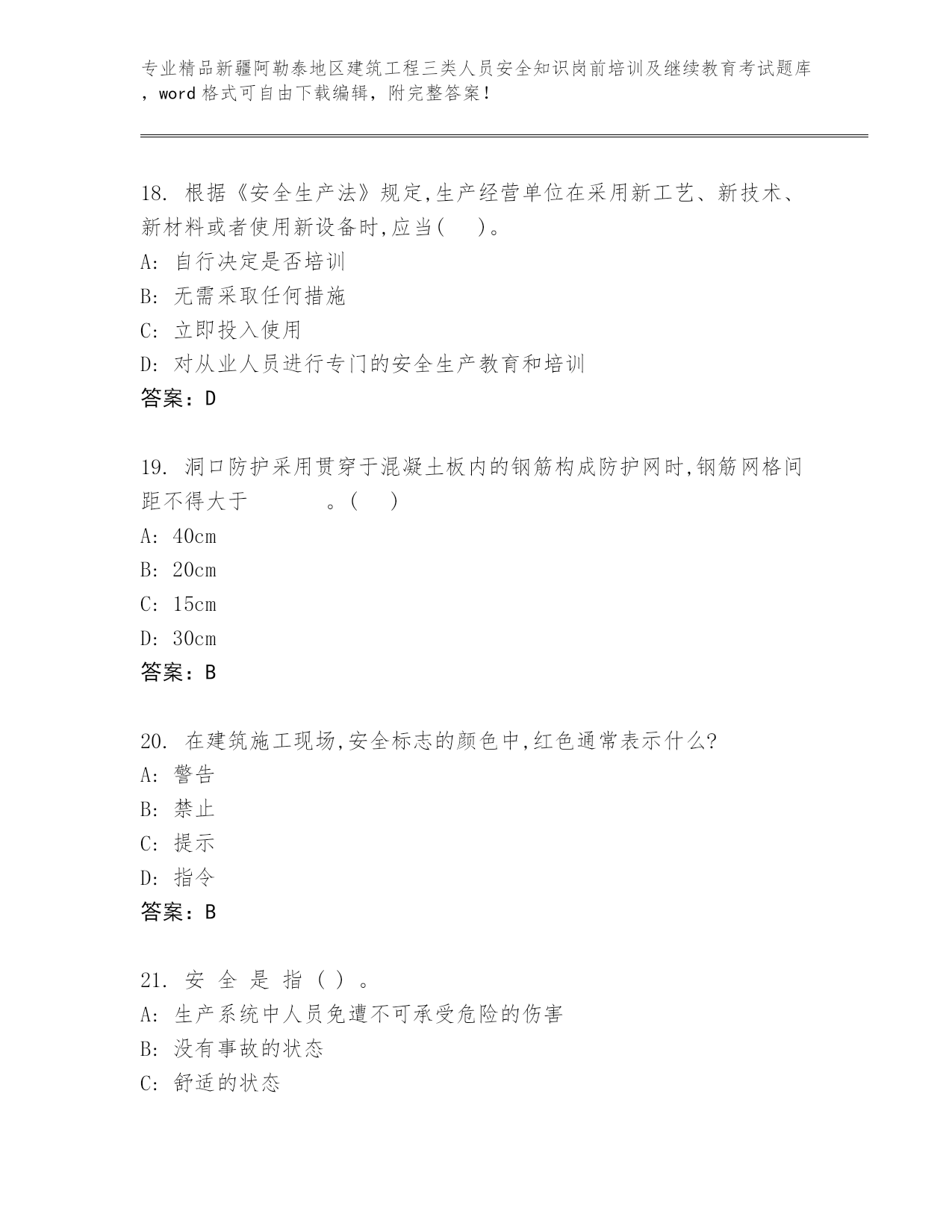 专业精品新疆阿勒泰地区建筑工程三类人员安全知识岗前培训及继续教育考试题库，word 格式可自由下载编辑，附完整答案！

18. 根据《安全生产法》规定,生产经营单位在采用新工艺、新技术、新材料或者使用新设备时,应当( )。
A: 自行决定是否培训
B: 无需采取任何措施
C: 立即投入使用
D: 对从业人员进行专门的安全生产教育和培训
答案：D

19. 洞口防护采用贯穿于混凝土板内的钢筋构成防护网时,钢筋网格间距不得大于 。( )
A: 40cm
B: 20cm
C: 15cm
D: 30cm
答案：B

20. 在建筑施工现场,安全标志的颜色中,红色通常表示什么?
A: 警告
B: 禁止
C: 提示
D: 指令
答案：B

21. 安 全 是 指 ( ) 。
A: 生产系统中人员免遭不可承受危险的伤害
B: 没有事故的状态
C: 舒适的状态